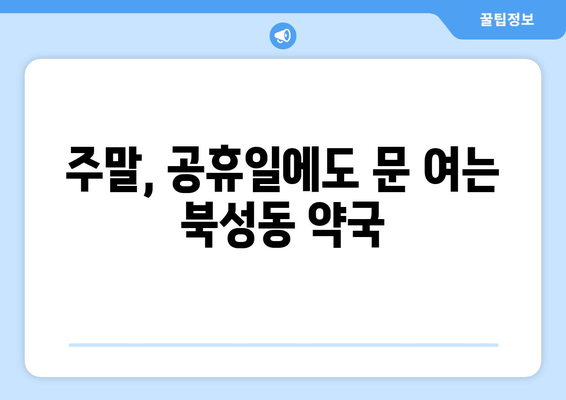 꿀팁정보

주말, 공휴일에도 문 여는 북성동 약국